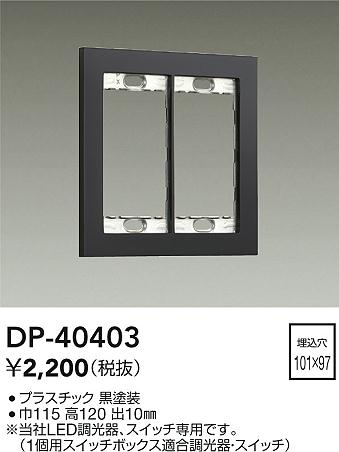 DP-40403
¥2,200（税抜）

埋込穴
101×97

● プラスチック 黒塗装
● 巾115 高120 出10㎜
※当社LED調光器、スイッチ専用です。
（1個用スイッチボックス適合調光器･スイッチ）